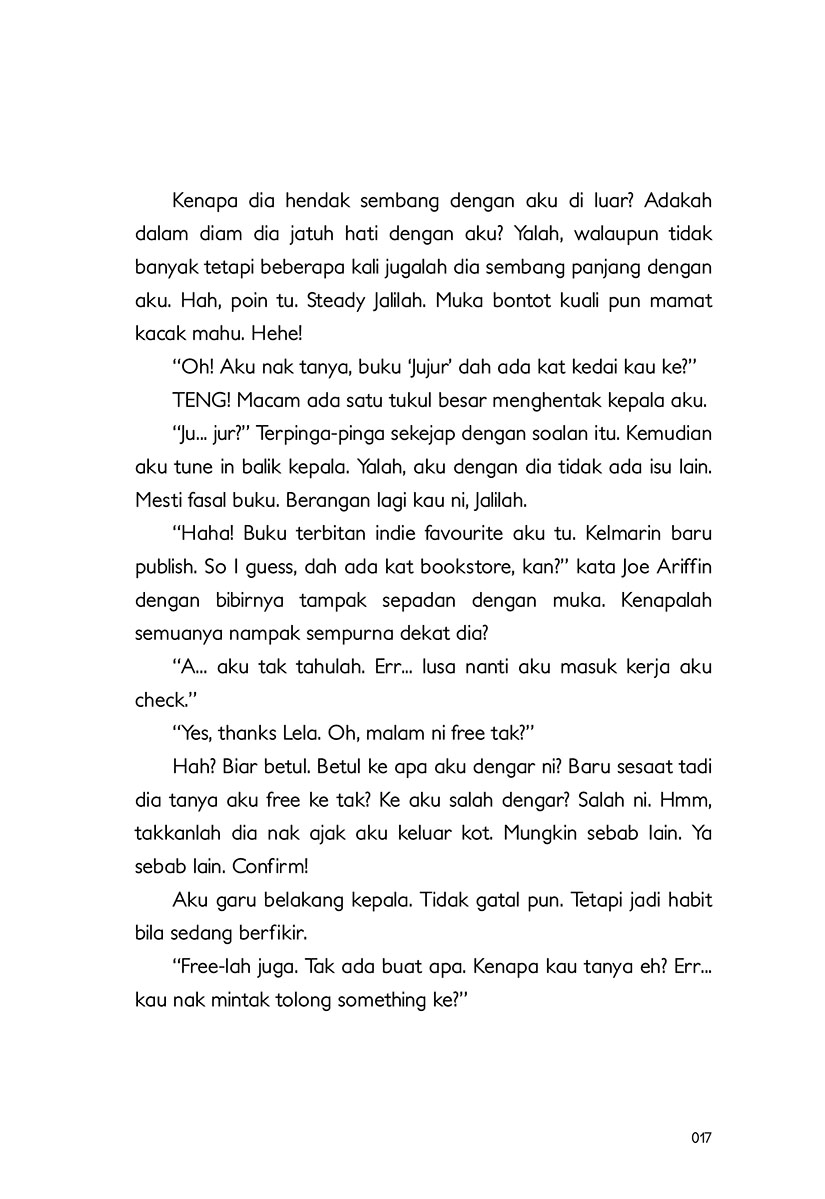 Kenapa dia hendak sembang dengan aku di luar? Adakah dalam diam dia jatuh hati dengan aku? Yalah, walaupun tidak banyak tetapi beberapa kali jugalah dia sembang panjang dengan aku. Hah, poin tu. Steady Jalilah. Muka bontot kuali pun mamat kacak mahu. Hehe!

"Oh! Aku nak tanya, buku 'Jujur' dah ada kat kedai kau ke?"

TENG! Macam ada satu tukul besar menghentak kepala aku.

"Ju... jur?" Terpinga-pinga sekejap dengan soalan itu. Kemudian aku tune in balik kepala. Yalah, aku dengan dia tidak ada isu lain. Mesti fasal buku. Berangan lagi kau ni, Jalilah.

"Haha! Buku terbitan indie favourite aku tu. Kelmarin baru publish. So I guess, dah ada kat bookstore, kan?" kata Joe Ariffin dengan bibirnya tampak sepadan dengan muka. Kenapalah semuanya nampak sempurna dekat dia?

"A... aku tak tahulah. Err... lusa nanti aku masuk kerja aku check."

"Yes, thanks Lela. Oh, malam ni free tak?"

Hah? Biar betul. Betul ke apa aku dengar ni? Baru sesaat tadi dia tanya aku free ke tak? Ke aku salah dengar? Salah ni. Hmm, takkanlah dia nak ajak aku keluar kot. Mungkin sebab lain. Ya sebab lain. Confirm!

Aku garu belakang kepala. Tidak gatal pun. Tetapi jadi habit bila sedang berfikir.

"Free-lah juga. Tak ada buat apa. Kenapa kau tanya eh? Err... kau nak mintak tolong something ke?"

017